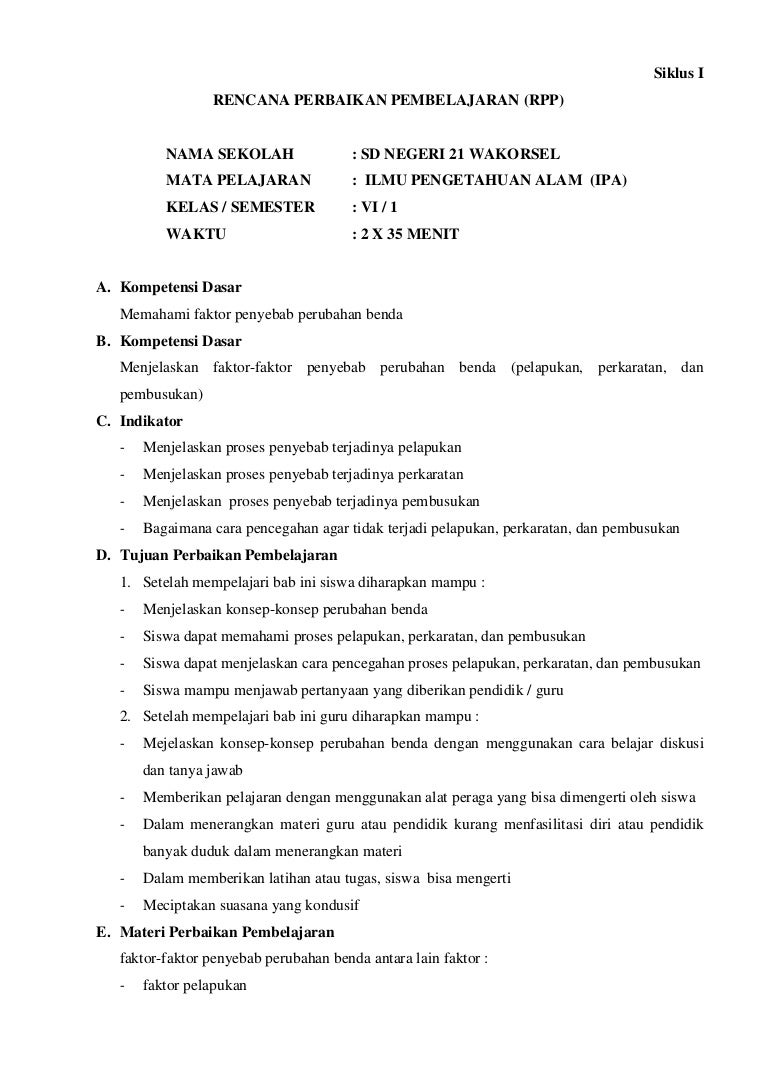 Siklus I

RENCANA PERBAIKAN PEMBELAJARAN (RPP)

NAMA SEKOLAH : SD NEGERI 21 WAKORSEL
MATA PELAJARAN : ILMU PENGETAHUAN ALAM (IPA)
KELAS / SEMESTER : VI / 1
WAKTU : 2 X 35 MENIT

A. Kompetensi Dasar
Memahami faktor penyebab perubahan benda

B. Kompetensi Dasar
Menjelaskan faktor-faktor penyebab perubahan benda (pelapukan, perkaratan, dan pembusukan)

C. Indikator
- Menjelaskan proses penyebab terjadinya pelapukan
- Menjelaskan proses penyebab terjadinya perkaratan
- Menjelaskan proses penyebab terjadinya pembusukan
- Bagaimana cara pencegahan agar tidak terjadi pelapukan, perkaratan, dan pembusukan

D. Tujuan Perbaikan Pembelajaran
1. Setelah mempelajari bab ini siswa diharapkan mampu :
- Menjelaskan konsep-konsep perubahan benda
- Siswa dapat memahami proses pelapukan, perkaratan, dan pembusukan
- Siswa dapat menjelaskan cara pencegahan proses pelapukan, perkaratan, dan pembusukan
- Siswa mampu menjawab pertanyaan yang diberikan pendidik / guru
2. Setelah mempelajari bab ini guru diharapkan mampu :
- Mejelaskan konsep-konsep perubahan benda dengan menggunakan cara belajar diskusi dan tanya jawab
- Memberikan pelajaran dengan menggunakan alat peraga yang bisa dimengerti oleh siswa
- Dalam menerangkan materi guru atau pendidik kurang menfasilitasi diri atau pendidik banyak duduk dalam menerangkan materi
- Dalam memberikan latihan atau tugas, siswa bisa mengerti
- Meciptakan suasana yang kondusif

E. Materi Perbaikan Pembelajaran
faktor-faktor penyebab perubahan benda antara lain faktor :
- faktor pelapukan